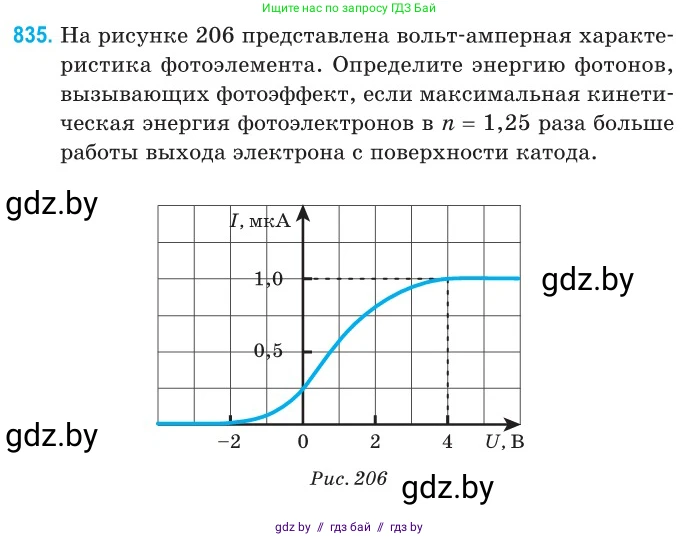 Ищите нас по запросу ГДЗ Бай

835. На рисунке 206 представлена вольт-амперная характеристика фотоэлемента. Определите энергию фотонов, вызывающих фотоэффект, если максимальная кинетическая энергия фотоэлектронов в $n = 1,25$ раза больше работы выхода электрона с поверхности катода.

gdz.by

$I$, мкА

1,0

gdz.by

0,5

gdz.by

−2

0

2

4

$U$, В

Рис. 206

gdz.by

gdz by // гдз бай // гдз by